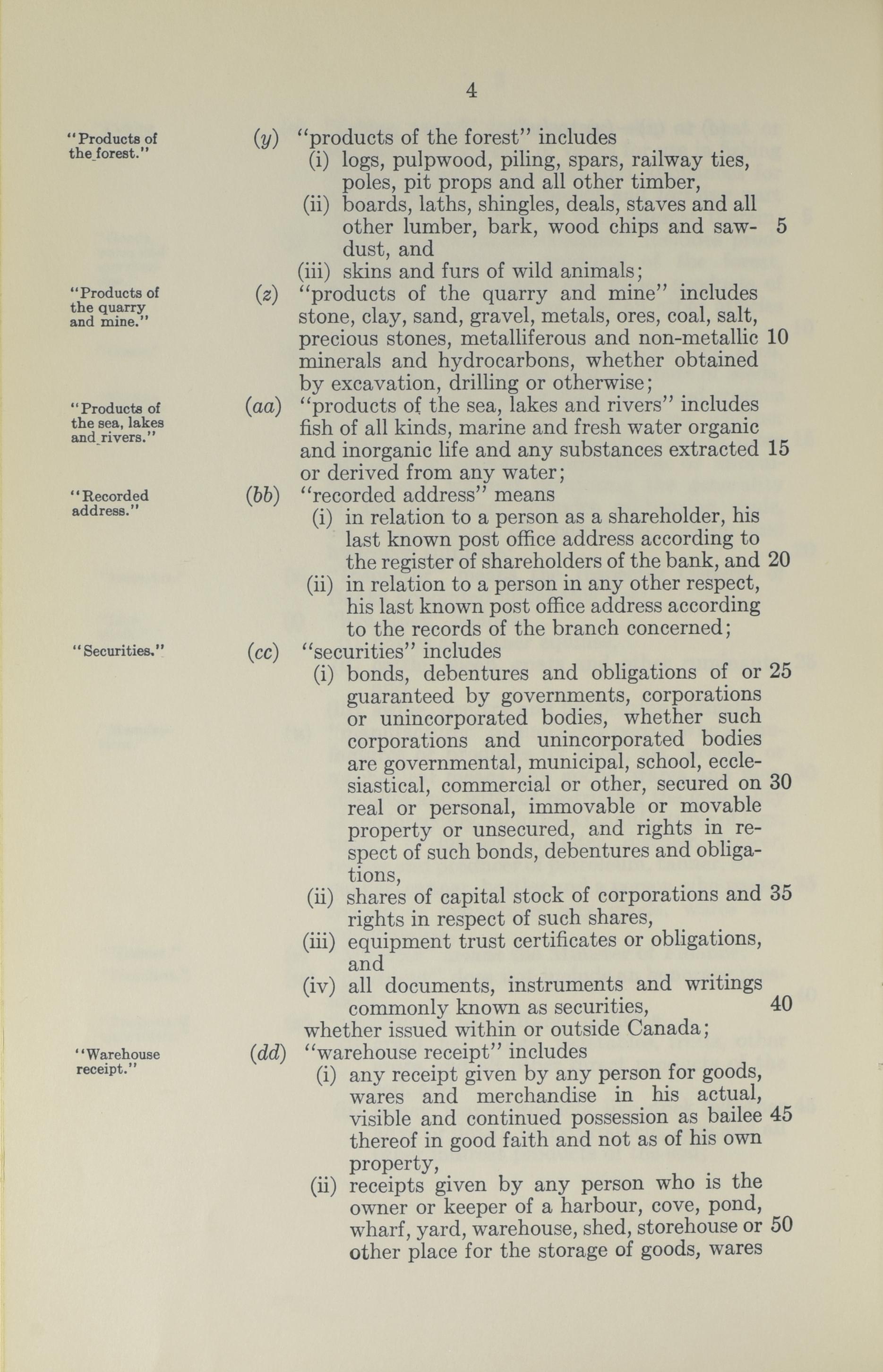 4

"Products of the forest."

(y) "products of the forest" includes
(i) logs, pulpwood, piling, spars, railway ties, poles, pit props and all other timber,
(ii) boards, laths, shingles, deals, staves and all other lumber, bark, wood chips and sawdust, and 5
(iii) skins and furs of wild animals;

"Products of the quarry and mine."

(z) "products of the quarry and mine" includes stone, clay, sand, gravel, metals, ores, coal, salt, precious stones, metalliferous and non-metallic 10 minerals and hydrocarbons, whether obtained by excavation, drilling or otherwise;

"Products of the sea, lakes and rivers."

(aa) "products of the sea, lakes and rivers" includes fish of all kinds, marine and fresh water organic and inorganic life and any substances extracted 15 or derived from any water;

"Recorded address."

(bb) "recorded address" means
(i) in relation to a person as a shareholder, his last known post office address according to the register of shareholders of the bank, and 20
(ii) in relation to a person in any other respect, his last known post office address according to the records of the branch concerned;

"Securities."

(cc) "securities" includes
(i) bonds, debentures and obligations of or 25 guaranteed by governments, corporations or unincorporated bodies, whether such corporations and unincorporated bodies are governmental, municipal, school, ecclesiastical, commercial or other, secured on 30 real or personal, immovable or movable property or unsecured, and rights in respect of such bonds, debentures and obligations,
(ii) shares of capital stock of corporations and 35 rights in respect of such shares,
(iii) equipment trust certificates or obligations, and
(iv) all documents, instruments and writings commonly known as securities, 40
whether issued within or outside Canada;

"Warehouse receipt."

(dd) "warehouse receipt" includes
(i) any receipt given by any person for goods, wares and merchandise in his actual, visible and continued possession as bailee 45 thereof in good faith and not as of his own property,
(ii) receipts given by any person who is the owner or keeper of a harbour, cove, pond, wharf, yard, warehouse, shed, storehouse or 50 other place for the storage of goods, wares